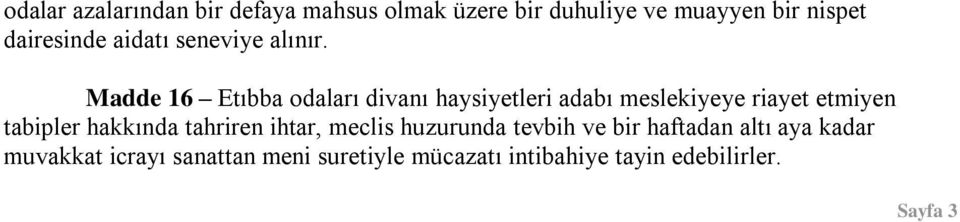 odalar azalarından bir defaya mahsus olmak üzere bir duhuliye ve muayyen bir nispet dairesinde aidatı seneviye alınır.

Madde 16 – Etıbba odaları divanı haysiyetleri adabı meslekiyeye riayet etmiyen tabipler hakkında tahriren ihtar, meclis huzurunda tevbih ve bir haftadan altı aya kadar muvakkat icrayı sanattan meni suretiyle mücazatı intibahiye tayin edebilirler.

Sayfa 3